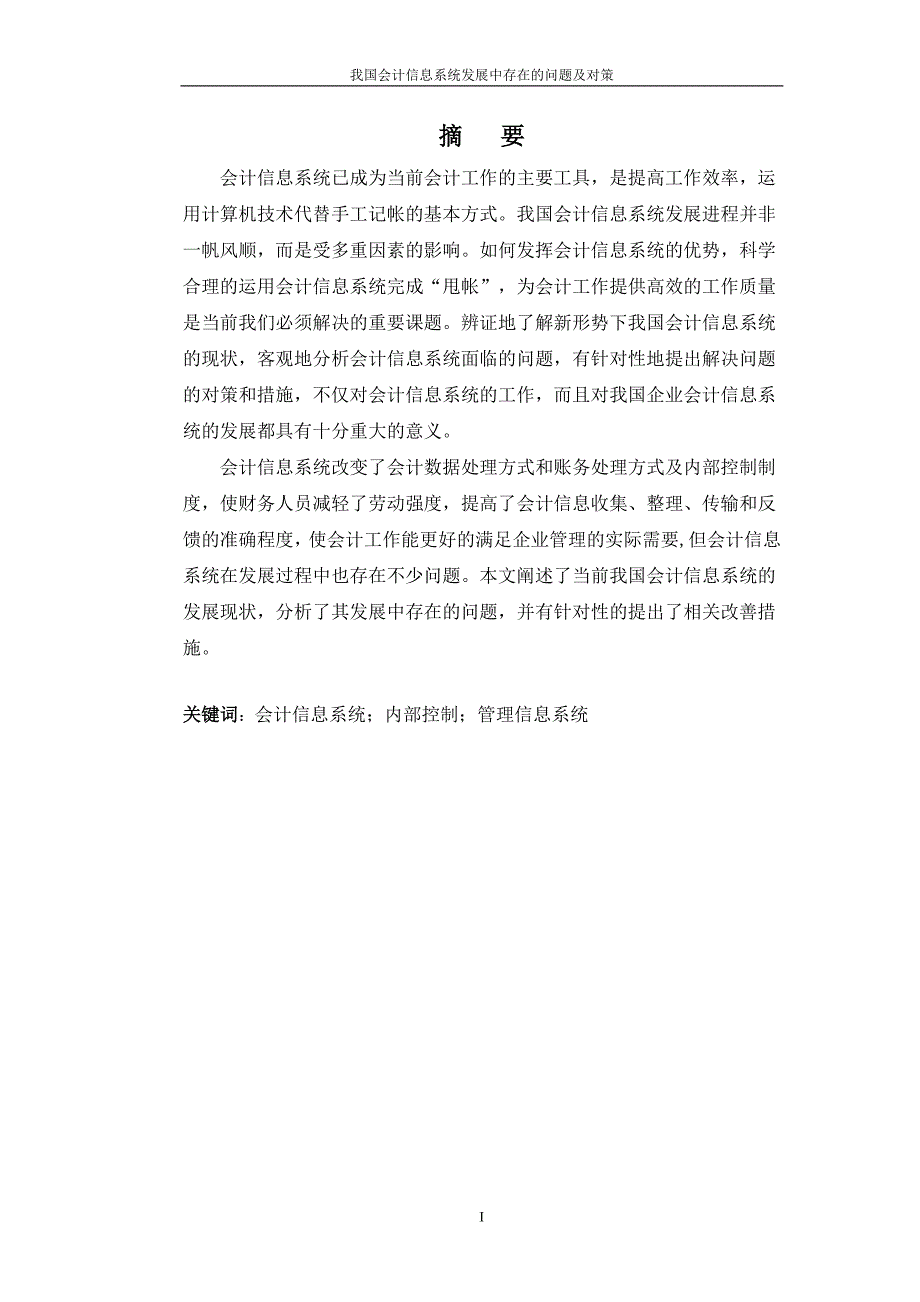 我国会计信息系统发展中存在的问题及对策

摘　要

会计信息系统已成为当前会计工作的主要工具，是提高工作效率，运用计算机技术代替手工记帐的基本方式。我国会计信息系统发展进程并非一帆风顺，而是受多重因素的影响。如何发挥会计信息系统的优势，科学合理的运用会计信息系统完成“甩帐”，为会计工作提供高效的工作质量是当前我们必须解决的重要课题。辨证地了解新形势下我国会计信息系统的现状，客观地分析会计信息系统面临的问题，有针对性地提出解决问题的对策和措施，不仅对会计信息系统的工作，而且对我国企业会计信息系统的发展都具有十分重大的意义。

会计信息系统改变了会计数据处理方式和账务处理方式及内部控制制度，使财务人员减轻了劳动强度，提高了会计信息收集、整理、传输和反馈的准确程度，使会计工作能更好的满足企业管理的实际需要,但会计信息系统在发展过程中也存在不少问题。本文阐述了当前我国会计信息系统的发展现状，分析了其发展中存在的问题，并有针对性的提出了相关改善措施。

关键词：会计信息系统；内部控制；管理信息系统

I